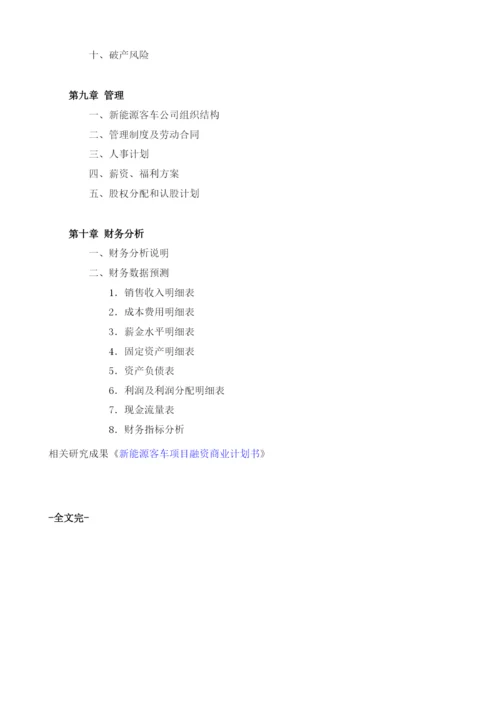 十、破产风险

第九章 管理

一、新能源客车公司组织结构

二、管理制度及劳动合同

三、人事计划

四、薪资、福利方案

五、股权分配和认股计划

第十章 财务分析

一、财务分析说明

二、财务数据预测

1. 销售收入明细表

2. 成本费用明细表

3. 薪金水平明细表

4. 固定资产明细表

5. 资产负债表

6. 利润及利润分配明细表

7. 现金流量表

8. 财务指标分析

相关研究成果《新能源客车项目融资商业计划书》

-全文完-